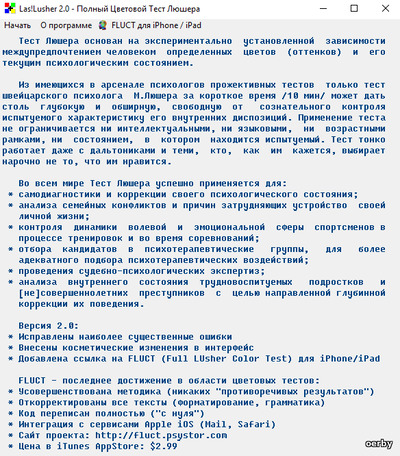 Las!Lusher 2.0 - Полный Цветовой Тест Люшера

Начать   О программе   FLUCT для iPhone / iPad

Тест Люшера основан на экспериментально установленной зависимости междупредпочтением человеком определенных цветов (оттенков) и его текущим психологическим состоянием.

Из имеющихся в арсенале психологов прожективных тестов только тест швейцарского психолога М.Люшера за короткое время /10 мин/ может дать столь глубокую и обширную, свободную от сознательного контроля испытуемого характеристику его внутренних диспозиций. Применение теста не ограничивается ни интеллектуальными, ни языковыми, ни возрастными рамками, ни состоянием, в котором находится испытуемый. Тест тонко работает даже с дальтониками и теми, кто, как им кажется, выбирает нарочно не то, что им нравится.

Во всем мире Тест Люшера успешно применяется для:
* самодиагностики и коррекции своего психологического состояния;
* анализа семейных конфликтов и причин затрудняющих устройство своей личной жизни;
* контроля динамики волевой и эмоциональной сферы спортсменов в процессе тренировок и во время соревнований;
* отбора кандидатов в психотерапевтические группы, для более адекватного подбора психотерапевтических воздействий;
* проведения судебно-психологических экспертиз;
* анализа внутреннего состояния трудновоспитуемых подростков и [не]совершеннолетних преступников с целью направленной глубинной коррекции их поведения.

Версия 2.0:
* Исправлены наиболее существенные ошибки
* Внесены косметические изменения в интерфейс
* Добавлена ссылка на FLUCT (Full LUsher Color Test) для iPhone/iPad

FLUCT - последнее достижение в области цветовых тестов:
* Усовершенствована методика (никаких "противоречивых результатов")
* Откорректированы все тексты (форматирование, грамматика)
* Код переписан полностью ("с нуля")
* Интеграция с сервисами Apple iOS (Mail, Safari)
* Сайт проекта: http://fluct.psystor.com
* Цена в iTunes AppStore: $2.99

oerby